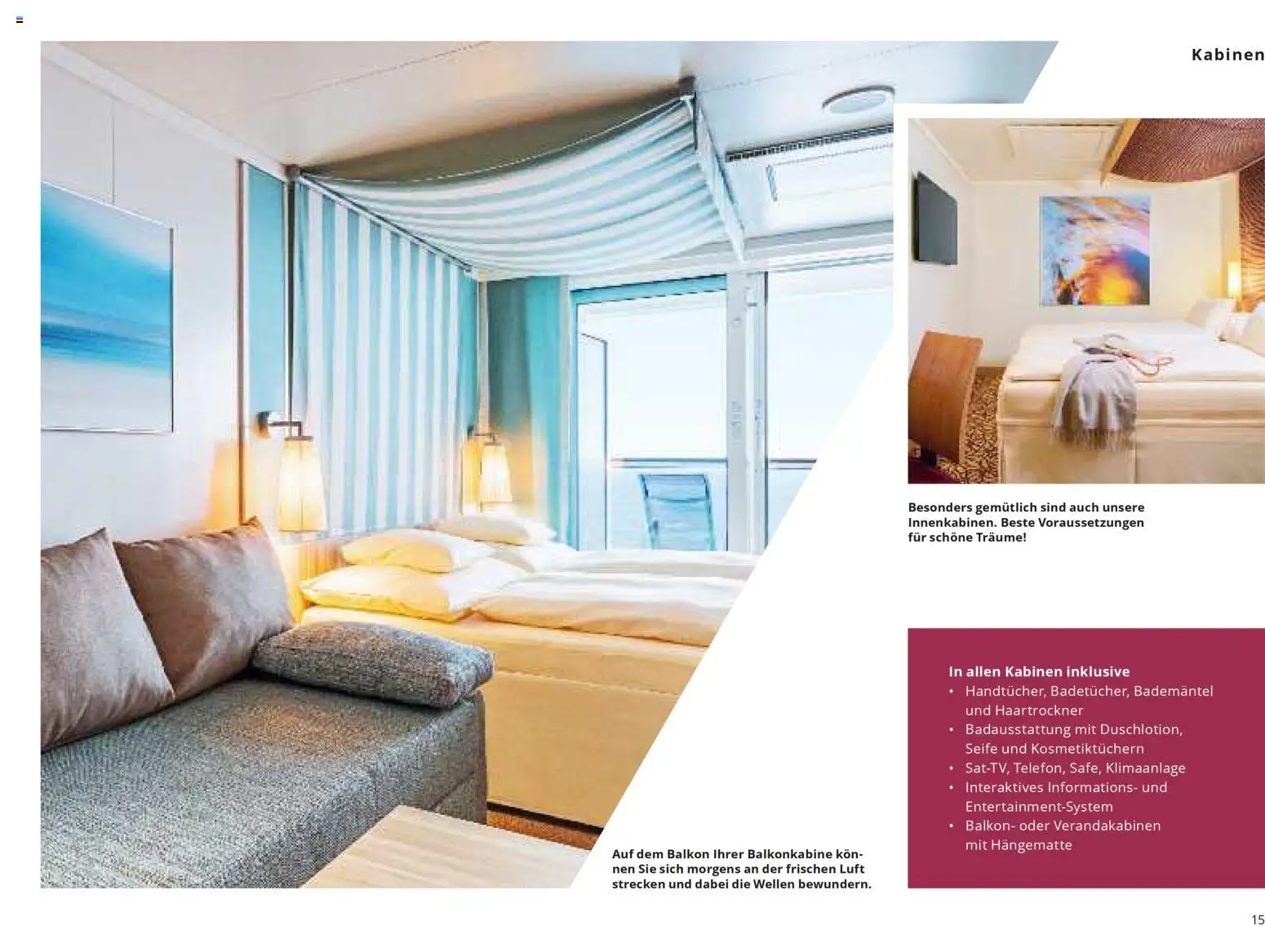 Kabinen

Besonders gemütlich sind auch unsere Innenkabinen. Beste Voraussetzungen für schöne Träume!

In allen Kabinen inklusive
• Handtücher, Badetücher, Bademäntel und Haartrockner
• Badausstattung mit Duschlotion, Seife und Kosmetiktüchern
• Sat-TV, Telefon, Safe, Klimaanlage
• Interaktives Informations- und Entertainment-System
• Balkon- oder Verandakabinen mit Hängematte

Auf dem Balkon Ihrer Balkonkabine können Sie sich morgens an der frischen Luft strecken und dabei die Wellen bewundern.

15